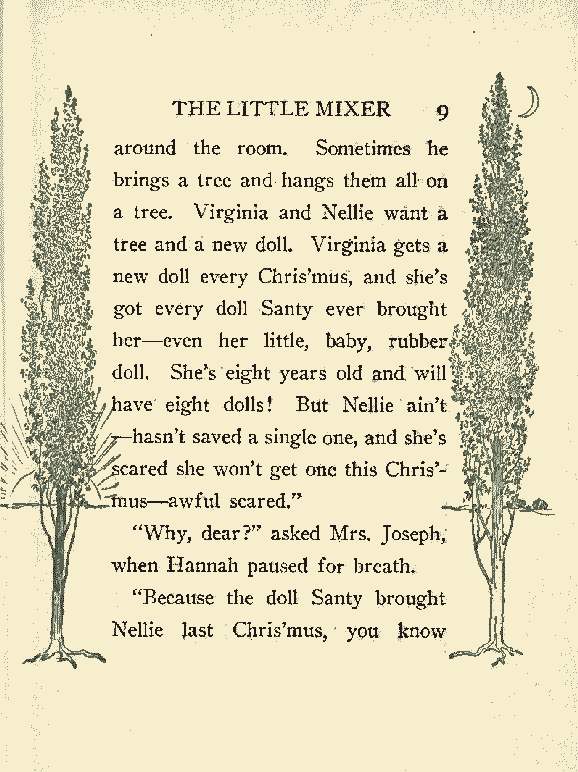 THE LITTLE MIXER 9

around the room. Sometimes he brings a tree and hangs them all on a tree. Virginia and Nellie want a tree and a new doll. Virginia gets a new doll every Chris'mus, and she's got every doll Santy ever brought her—even her little, baby, rubber doll. She's eight years old and will have eight dolls! But Nellie ain't —hasn't saved a single one, and she's scared she won't get one this Chris'mus—awful scared."

"Why, dear?" asked Mrs. Joseph, when Hannah paused for breath.

"Because the doll Santy brought Nellie last Chris'mus, you know